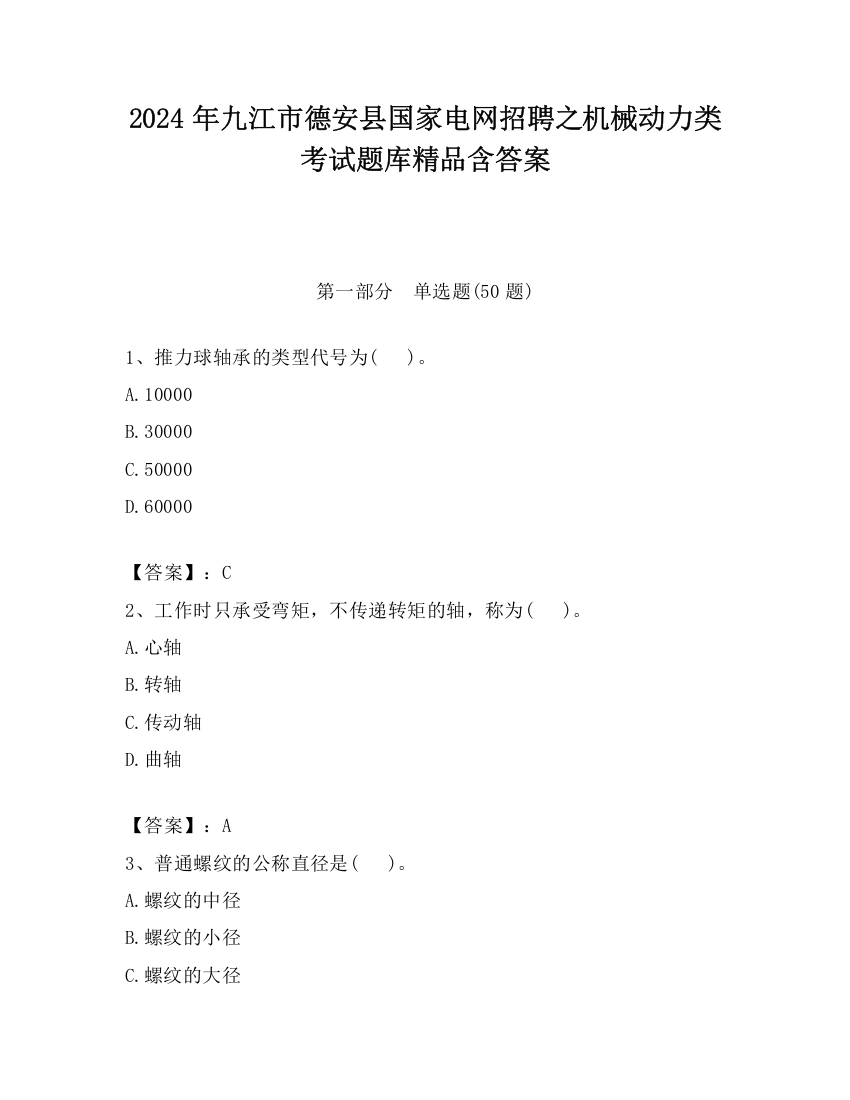 2024年九江市德安县国家电网招聘之机械动力类考试题库精品含答案

第一部分　单选题(50题)

1、推力球轴承的类型代号为(　　)。

A.10000

B.30000

C.50000

D.60000

【答案】：C

2、工作时只承受弯矩，不传递转矩的轴，称为(　　)。

A.心轴

B.转轴

C.传动轴

D.曲轴

【答案】：A

3、普通螺纹的公称直径是(　　)。

A.螺纹的中径

B.螺纹的小径

C.螺纹的大径